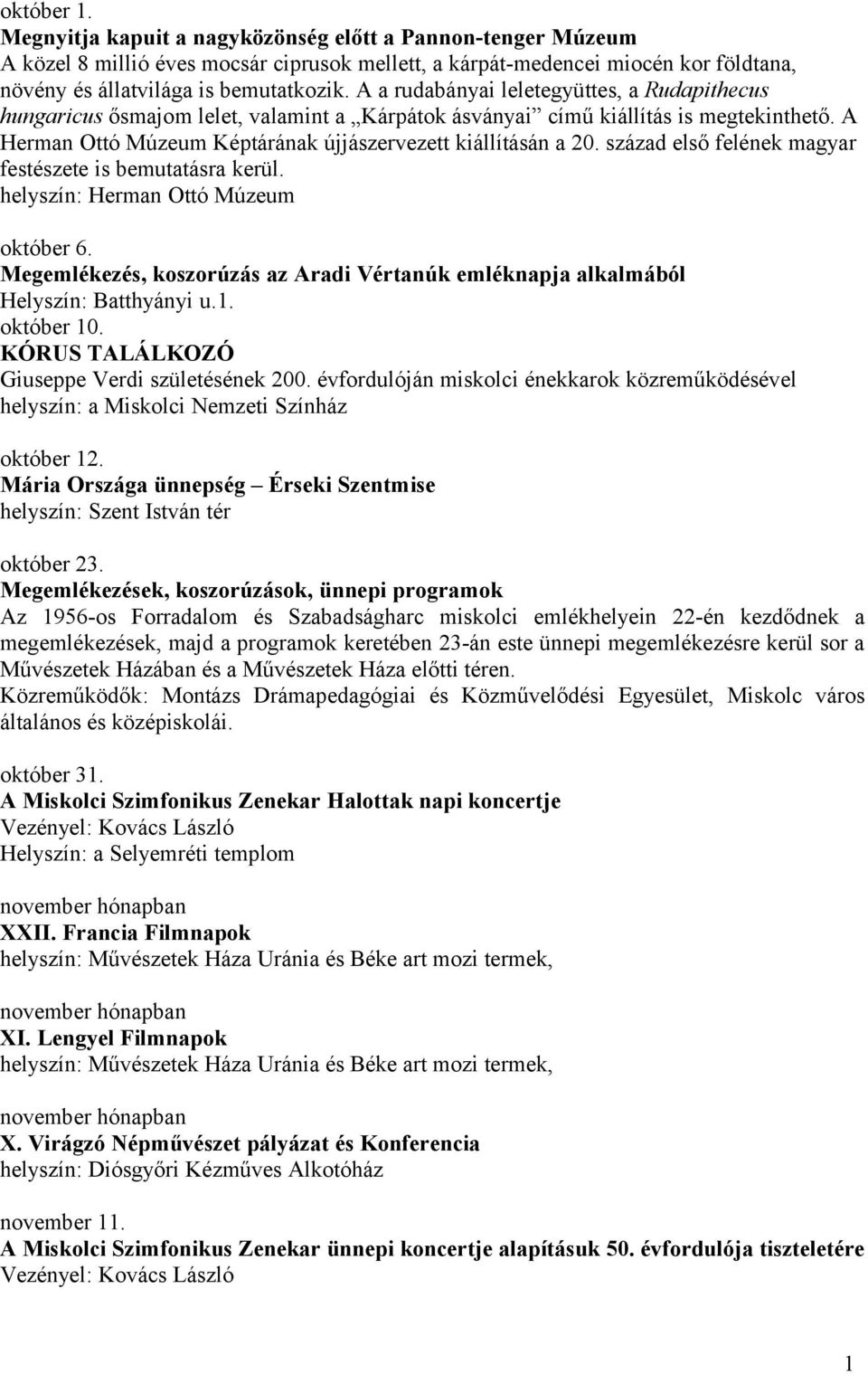 október 1.
Megnyitja kapuit a nagyközönség előtt a Pannon-tenger Múzeum
A közel 8 millió éves mocsár ciprusok mellett, a kárpát-medencei miocén kor földtana, növény és állatvilága is bemutatkozik. A a rudabányai leletegyüttes, a Rudapithecus hungaricus ősmajom lelet, valamint a „Kárpátok ásványai” című kiállítás is megtekinthető. A Herman Ottó Múzeum Képtárának újjászervezett kiállításán a 20. század első felének magyar festészete is bemutatásra kerül.
helyszín: Herman Ottó Múzeum

október 6.
Megemlékezés, koszorúzás az Aradi Vértanúk emléknapja alkalmából
Helyszín: Batthyányi u.1.
október 10.
KÓRUS TALÁLKOZÓ
Giuseppe Verdi születésének 200. évfordulóján miskolci énekkarok közreműködésével
helyszín: a Miskolci Nemzeti Színház

október 12.
Mária Országa ünnepség – Érseki Szentmise
helyszín: Szent István tér

október 23.
Megemlékezések, koszorúzások, ünnepi programok
Az 1956-os Forradalom és Szabadságharc miskolci emlékhelyein 22-én kezdődnek a megemlékezések, majd a programok keretében 23-án este ünnepi megemlékezésre kerül sor a Művészetek Házában és a Művészetek Háza előtti téren.
Közreműködők: Montázs Drámapedagógiai és Közművelődési Egyesület, Miskolc város általános és középiskolái.

október 31.
A Miskolci Szimfonikus Zenekar Halottak napi koncertje
Vezényel: Kovács László
Helyszín: a Selyemréti templom

november hónapban
XXII. Francia Filmnapok
helyszín: Művészetek Háza Uránia és Béke art mozi termek,

november hónapban
XI. Lengyel Filmnapok
helyszín: Művészetek Háza Uránia és Béke art mozi termek,

november hónapban
X. Virágzó Népművészet pályázat és Konferencia
helyszín: Diósgyőri Kézműves Alkotóház

november 11.
A Miskolci Szimfonikus Zenekar ünnepi koncertje alapításuk 50. évfordulója tiszteletére
Vezényel: Kovács László

1